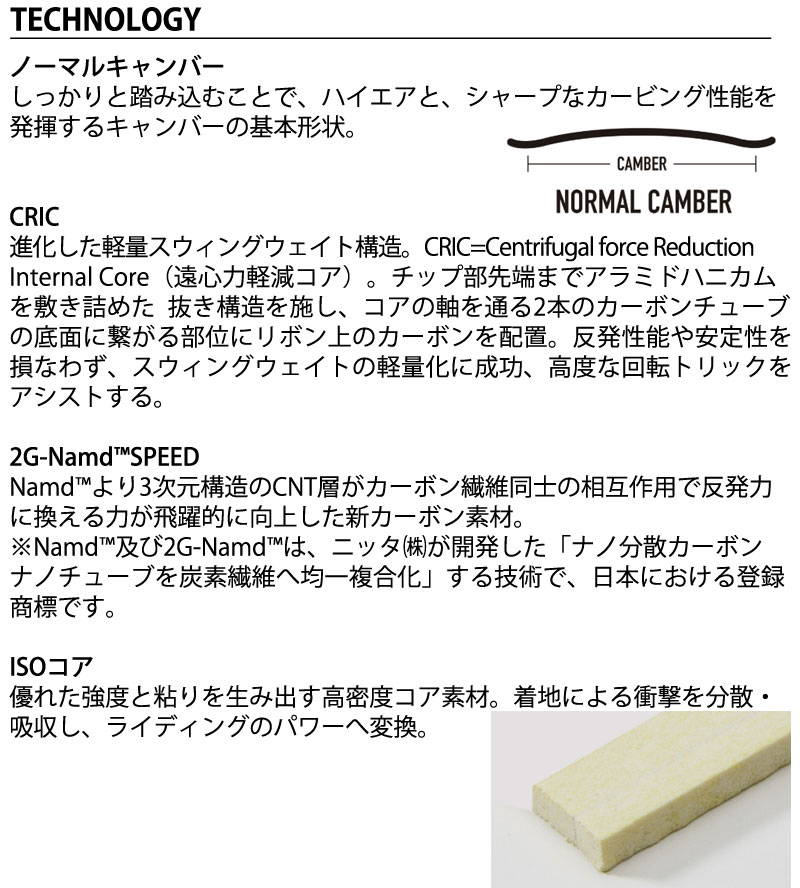 TECHNOLOGY

ノーマルキャンバー
しっかりと踏み込むことで、ハイエアと、シャープなカービング性能を発揮するキャンバーの基本形状。

CAMBER
NORMAL CAMBER

CRIC
進化した軽量スウィングウェイト構造。CRIC=Centrifugal force Reduction Internal Core（遠心力軽減コア）。チップ部先端までアラミドハニカムを敷き詰めた 抜き構造を施し、コアの軸を通る2本のカーボンチューブの底面に繋がる部位にリボン上のカーボンを配置。反発性能や安定性を損なわず、スウィングウェイトの軽量化に成功、高度な回転トリックをアシストする。

2G-Namd™SPEED
Namd™より3次元構造のCNT層がカーボン繊維同士の相互作用で反発力に換える力が飛躍的に向上した新カーボン素材。
※Namd™及び2G-Namd™は、ニッタ㈱が開発した「ナノ分散カーボンナノチューブを炭素繊維へ均一複合化」する技術で、日本における登録商標です。

ISOコア
優れた強度と粘りを生み出す高密度コア素材。着地による衝撃を分散・吸収し、ライディングのパワーへ変換。